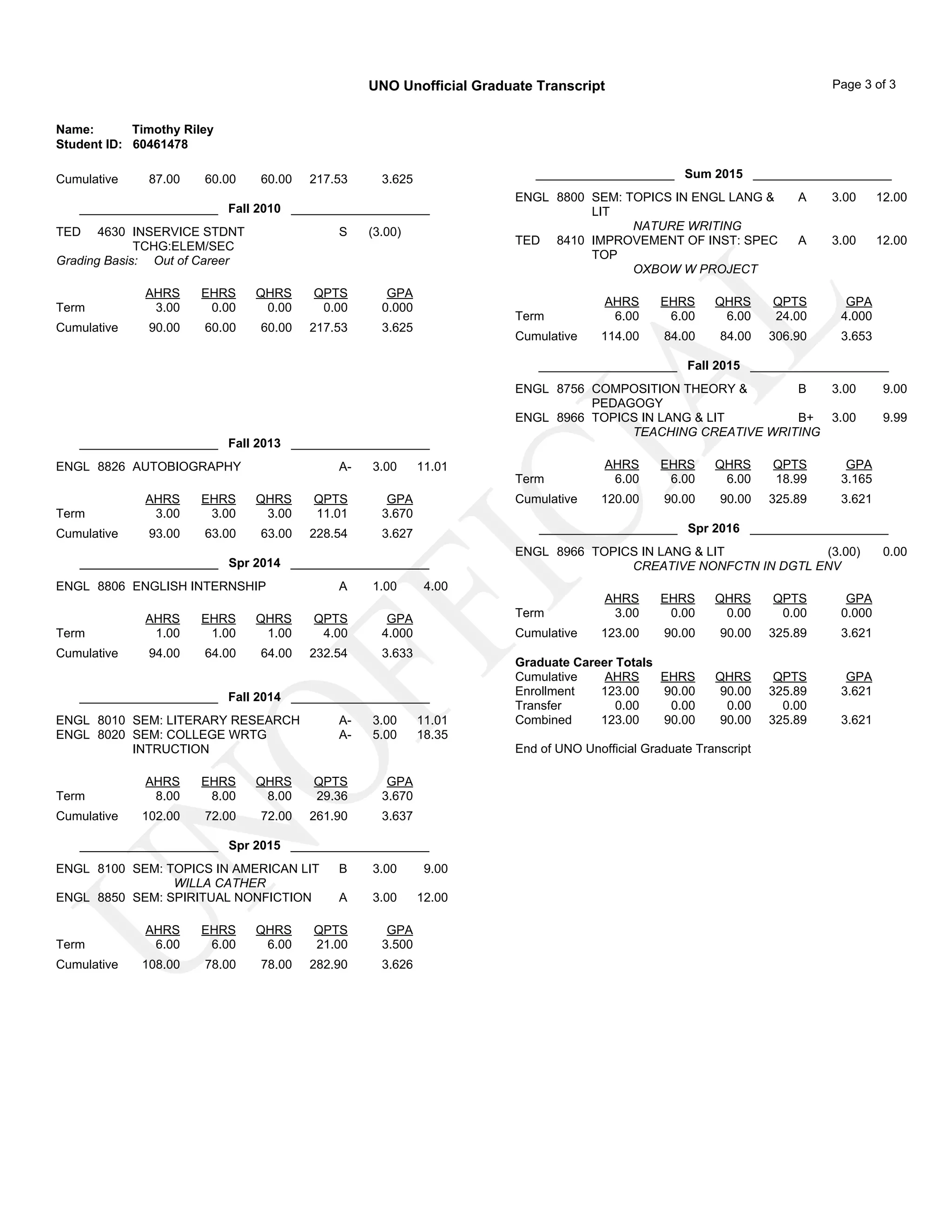 UNO Unofficial Graduate Transcript

Page 3 of 3

Name: Timothy Riley
Student ID: 60461478

Cumulative 87.00 60.00 60.00 217.53 3.625

Fall 2010

TED 4630 INSERVICE STDNT TCHG:ELEM/SEC S (3.00)
Grading Basis: Out of Career

| | AHRS | EHRS | QHRS | QPTS | GPA |
|---|---|---|---|---|---|
| Term | 3.00 | 0.00 | 0.00 | 0.00 | 0.000 |
| Cumulative | 90.00 | 60.00 | 60.00 | 217.53 | 3.625 |

Fall 2013

ENGL 8826 AUTOBIOGRAPHY A- 3.00 11.01

| | AHRS | EHRS | QHRS | QPTS | GPA |
|---|---|---|---|---|---|
| Term | 3.00 | 3.00 | 3.00 | 11.01 | 3.670 |
| Cumulative | 93.00 | 63.00 | 63.00 | 228.54 | 3.627 |

Spr 2014

ENGL 8806 ENGLISH INTERNSHIP A 1.00 4.00

| | AHRS | EHRS | QHRS | QPTS | GPA |
|---|---|---|---|---|---|
| Term | 1.00 | 1.00 | 1.00 | 4.00 | 4.000 |
| Cumulative | 94.00 | 64.00 | 64.00 | 232.54 | 3.633 |

Fall 2014

ENGL 8010 SEM: LITERARY RESEARCH A- 3.00 11.01
ENGL 8020 SEM: COLLEGE WRTG INTRUCTION A- 5.00 18.35

| | AHRS | EHRS | QHRS | QPTS | GPA |
|---|---|---|---|---|---|
| Term | 8.00 | 8.00 | 8.00 | 29.36 | 3.670 |
| Cumulative | 102.00 | 72.00 | 72.00 | 261.90 | 3.637 |

Spr 2015

ENGL 8100 SEM: TOPICS IN AMERICAN LIT B 3.00 9.00
WILLA CATHER
ENGL 8850 SEM: SPIRITUAL NONFICTION A 3.00 12.00

| | AHRS | EHRS | QHRS | QPTS | GPA |
|---|---|---|---|---|---|
| Term | 6.00 | 6.00 | 6.00 | 21.00 | 3.500 |
| Cumulative | 108.00 | 78.00 | 78.00 | 282.90 | 3.626 |

Sum 2015

ENGL 8800 SEM: TOPICS IN ENGL LANG & LIT A 3.00 12.00
NATURE WRITING
TED 8410 IMPROVEMENT OF INST: SPEC TOP A 3.00 12.00
OXBOW W PROJECT

| | AHRS | EHRS | QHRS | QPTS | GPA |
|---|---|---|---|---|---|
| Term | 6.00 | 6.00 | 6.00 | 24.00 | 4.000 |
| Cumulative | 114.00 | 84.00 | 84.00 | 306.90 | 3.653 |

Fall 2015

ENGL 8756 COMPOSITION THEORY & PEDAGOGY B 3.00 9.00
ENGL 8966 TOPICS IN LANG & LIT B+ 3.00 9.99
TEACHING CREATIVE WRITING

| | AHRS | EHRS | QHRS | QPTS | GPA |
|---|---|---|---|---|---|
| Term | 6.00 | 6.00 | 6.00 | 18.99 | 3.165 |
| Cumulative | 120.00 | 90.00 | 90.00 | 325.89 | 3.621 |

Spr 2016

ENGL 8966 TOPICS IN LANG & LIT (3.00) 0.00
CREATIVE NONFCTN IN DGTL ENV

| | AHRS | EHRS | QHRS | QPTS | GPA |
|---|---|---|---|---|---|
| Term | 3.00 | 0.00 | 0.00 | 0.00 | 0.000 |
| Cumulative | 123.00 | 90.00 | 90.00 | 325.89 | 3.621 |

Graduate Career Totals

| Cumulative | AHRS | EHRS | QHRS | QPTS | GPA |
|---|---|---|---|---|---|
| Enrollment | 123.00 | 90.00 | 90.00 | 325.89 | 3.621 |
| Transfer | 0.00 | 0.00 | 0.00 | 0.00 | |
| Combined | 123.00 | 90.00 | 90.00 | 325.89 | 3.621 |

End of UNO Unofficial Graduate Transcript

UNOFFICIAL